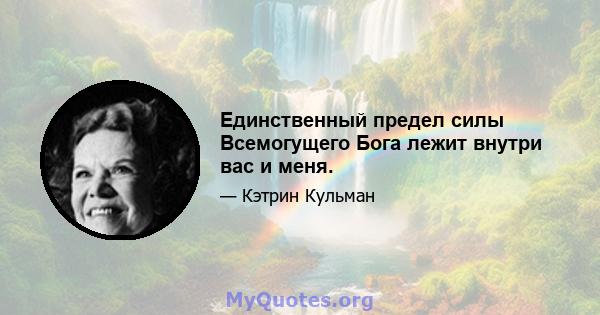 Единственный предел силы Всемогущего Бога лежит внутри вас и меня.

— Кэтрин Кульман

MyQuotes.org